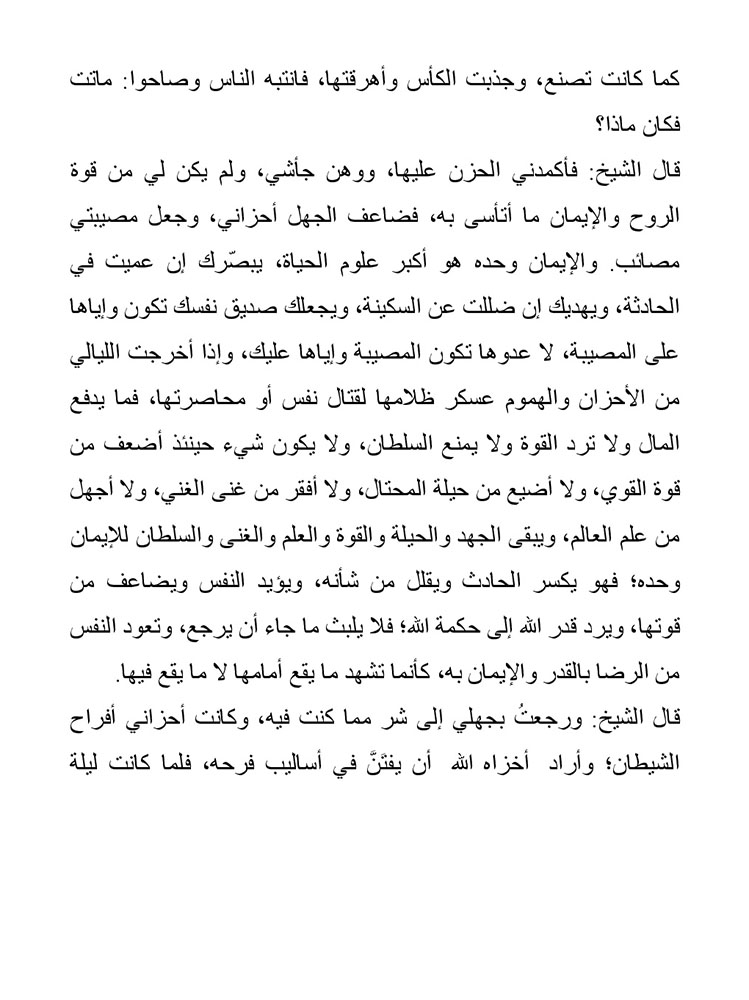 كما كانت تصنع، وجذبت الكأس وأهرقتها، فانتبه الناس وصاحوا: ماتت فكان ماذا؟

قال الشيخ: فأكمدني الحزن عليها، ووهن جأشي، ولم يكن لي من قوة الروح والإيمان ما أتأسى به، فضاعف الجهل أحزاني، وجعل مصيبتي مصائب. والإيمان وحده هو أكبر علوم الحياة، يبصّرك إن عميت في الحادثة، ويهديك إن ضللت عن السكينة، ويجعلك صديق نفسك تكون وإياها على المصيبة، لا عدوها تكون المصيبة وإياها عليك، وإذا أخرجت الليالي من الأحزان والهموم عسكر ظلامها لقتال نفس أو محاصرتها، فما يدفع المال ولا ترد القوة ولا يمنع السلطان، ولا يكون شيء حينئذ أضعف من قوة القوي، ولا أضيع من حيلة المحتال، ولا أفقر من غنى الغني، ولا أجهل من علم العالم، ويبقى الجهد والحيلة والقوة والعلم والغنى والسلطان للإيمان وحده؛ فهو يكسر الحادث ويقلل من شأنه، ويؤيد النفس ويضاعف من قوتها، ويرد قدر الله إلى حكمة الله؛ فلا يلبث ما جاء أن يرجع، وتعود النفس من الرضا بالقدر والإيمان به، كأنما تشهد ما يقع أمامها لا ما يقع فيها.

قال الشيخ: ورجعتُ بجهلي إلى شر مما كنت فيه، وكانت أحزاني أفراح الشيطان؛ وأراد أخزاه الله أن يفتنَّ في أساليب فرحه، فلما كانت ليلة